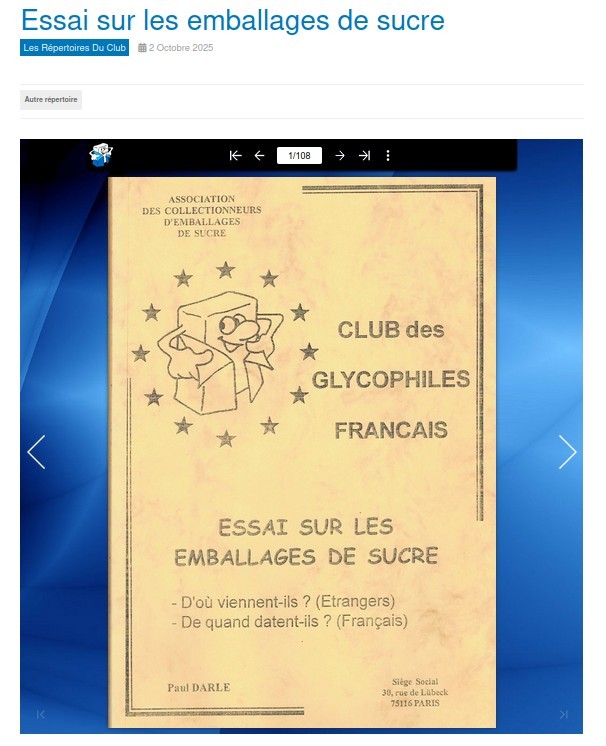 Essai sur les emballages de sucre

Les Répertoires Du Club 2 Octobre 2025

Autre répertoire

1/108

ASSOCIATION
DES COLLECTIONNEURS
D'EMBALLAGES
DE SUCRE

CLUB des
GLYCOPHILES
FRANCAIS

ESSAI SUR LES
EMBALLAGES DE SUCRE

- D'où viennent-ils ? (Etrangers)
- De quand datent-ils ? (Français)

Paul DARLE

Siège Social
30, rue de Lübeck
75116 PARIS